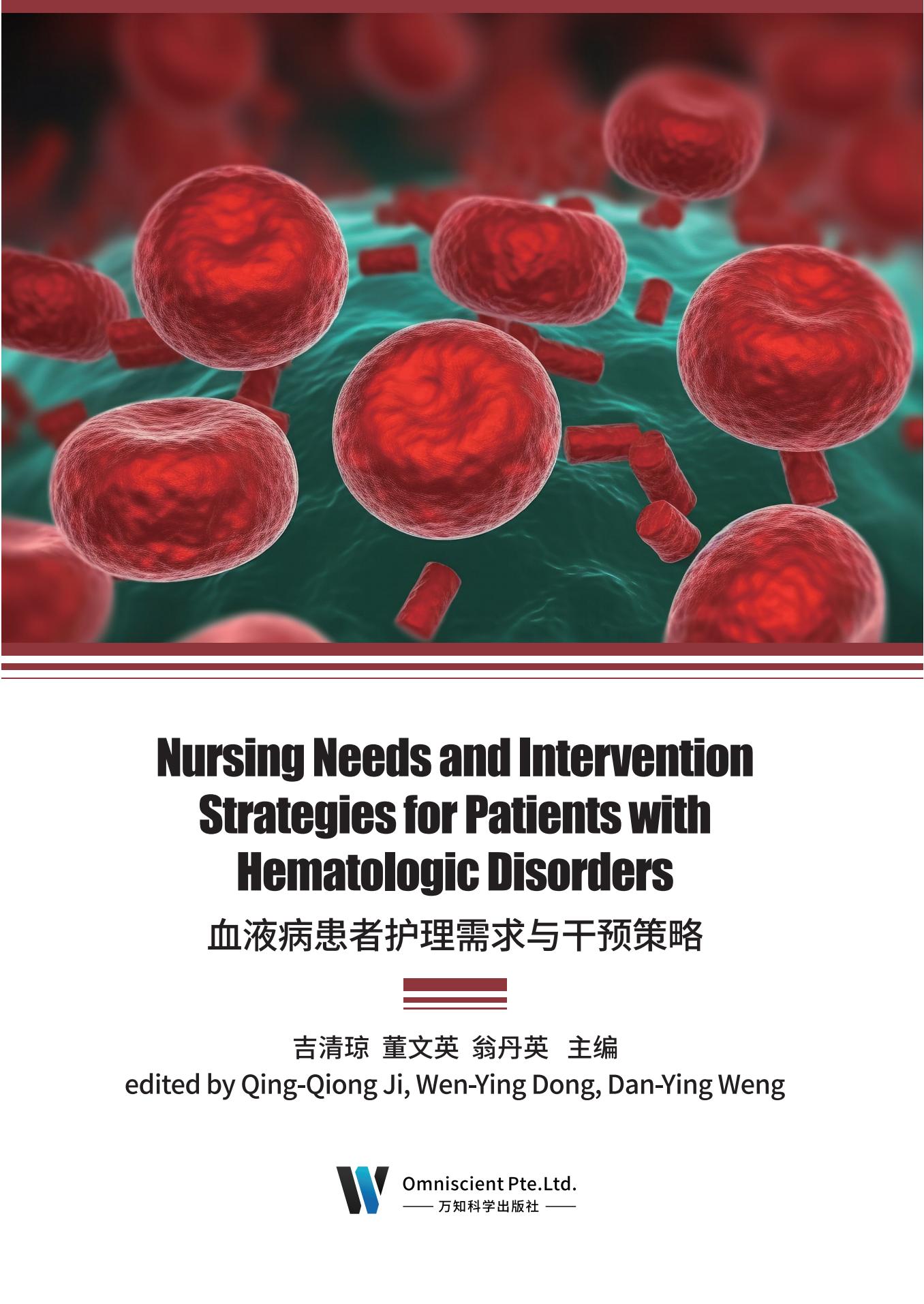 Nursing Needs and Intervention Strategies for Patients with Hematologic Disorders

血液病患者护理需求与干预策略

吉清琼 董文英 翁丹英 主编
edited by Qing-Qiong Ji, Wen-Ying Dong, Dan-Ying Weng

Omniscient Pte.Ltd.
万知科学出版社